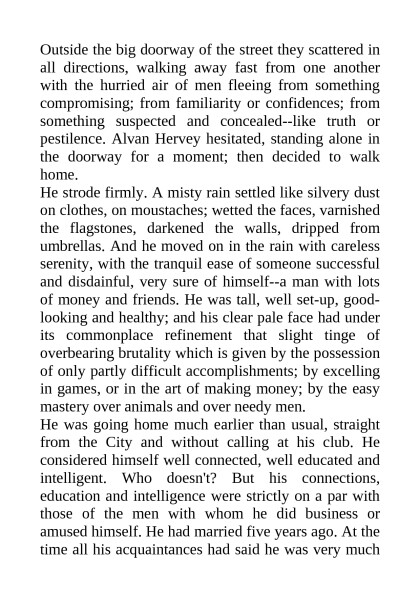 Outside the big doorway of the street they scattered in all directions, walking away fast from one another with the hurried air of men fleeing from something compromising; from familiarity or confidences; from something suspected and concealed--like truth or pestilence. Alvan Hervey hesitated, standing alone in the doorway for a moment; then decided to walk home.
He strode firmly. A misty rain settled like silvery dust on clothes, on moustaches; wetted the faces, varnished the flagstones, darkened the walls, dripped from umbrellas. And he moved on in the rain with careless serenity, with the tranquil ease of someone successful and disdainful, very sure of himself--a man with lots of money and friends. He was tall, well set-up, good-looking and healthy; and his clear pale face had under its commonplace refinement that slight tinge of overbearing brutality which is given by the possession of only partly difficult accomplishments; by excelling in games, or in the art of making money; by the easy mastery over animals and over needy men.
He was going home much earlier than usual, straight from the City and without calling at his club. He considered himself well connected, well educated and intelligent. Who doesn't? But his connections, education and intelligence were strictly on a par with those of the men with whom he did business or amused himself. He had married five years ago. At the time all his acquaintances had said he was very much